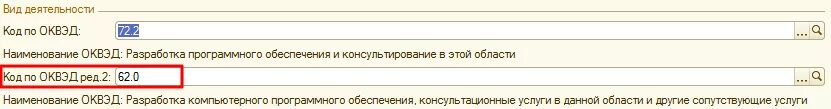 Вид деятельности

Код по ОКВЭД: 72.2 ...

Наименование ОКВЭД: Разработка программного обеспечения и консультирование в этой области

Код по ОКВЭД ред.2: 62.0 ...

Наименование ОКВЭД: Разработка компьютерного программного обеспечения, консультационные услуги в данной области и другие сопутствующие услуги